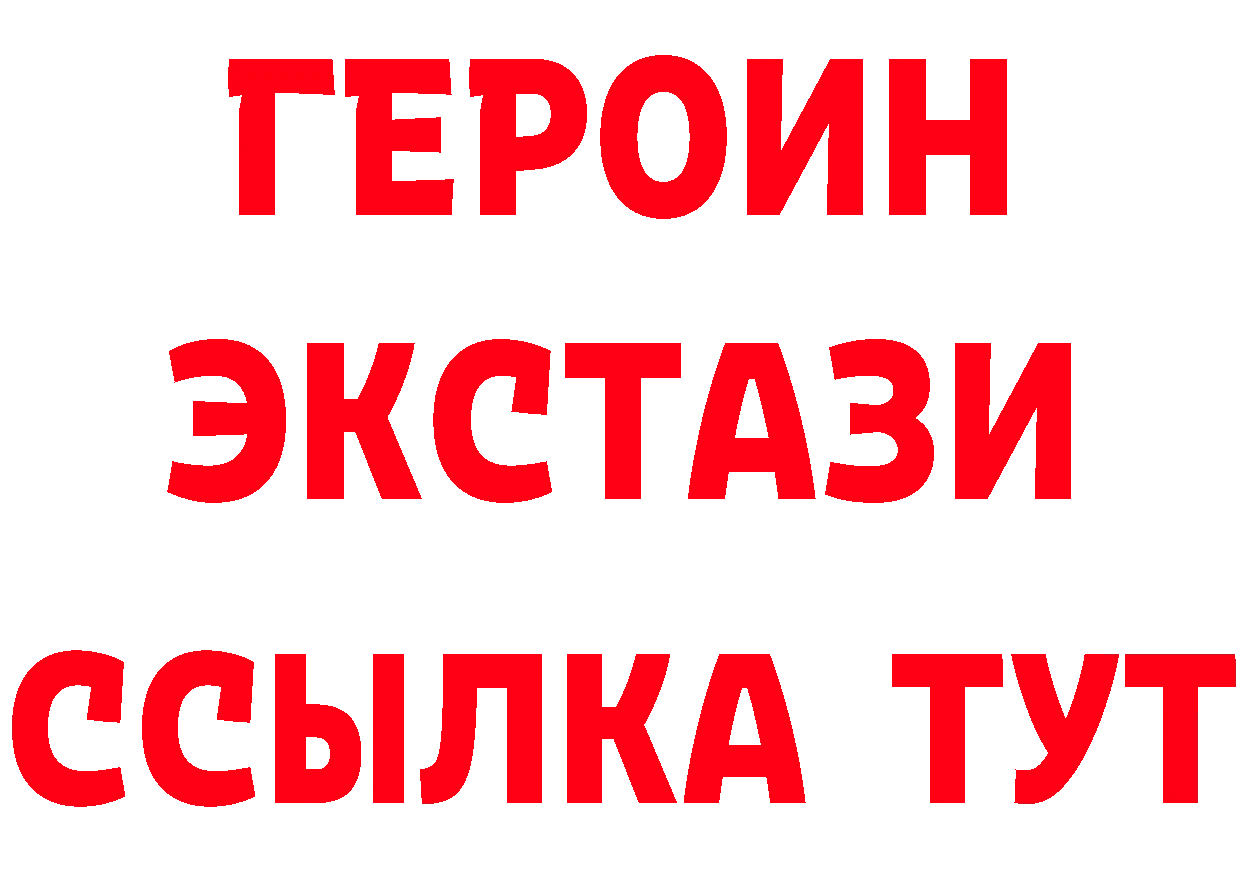 ГЕРОИН
ЭКСТАЗИ
ССЫЛКА ТУТ